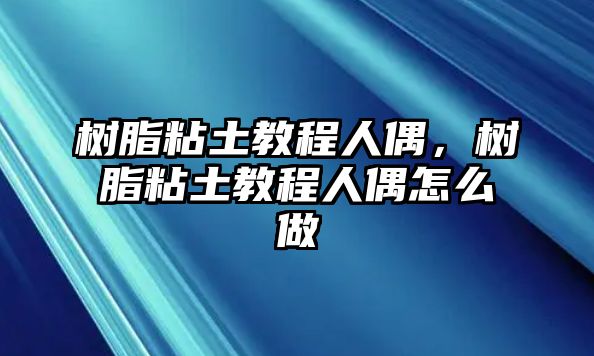 树脂粘土教程人偶，树脂粘土教程人偶怎么做